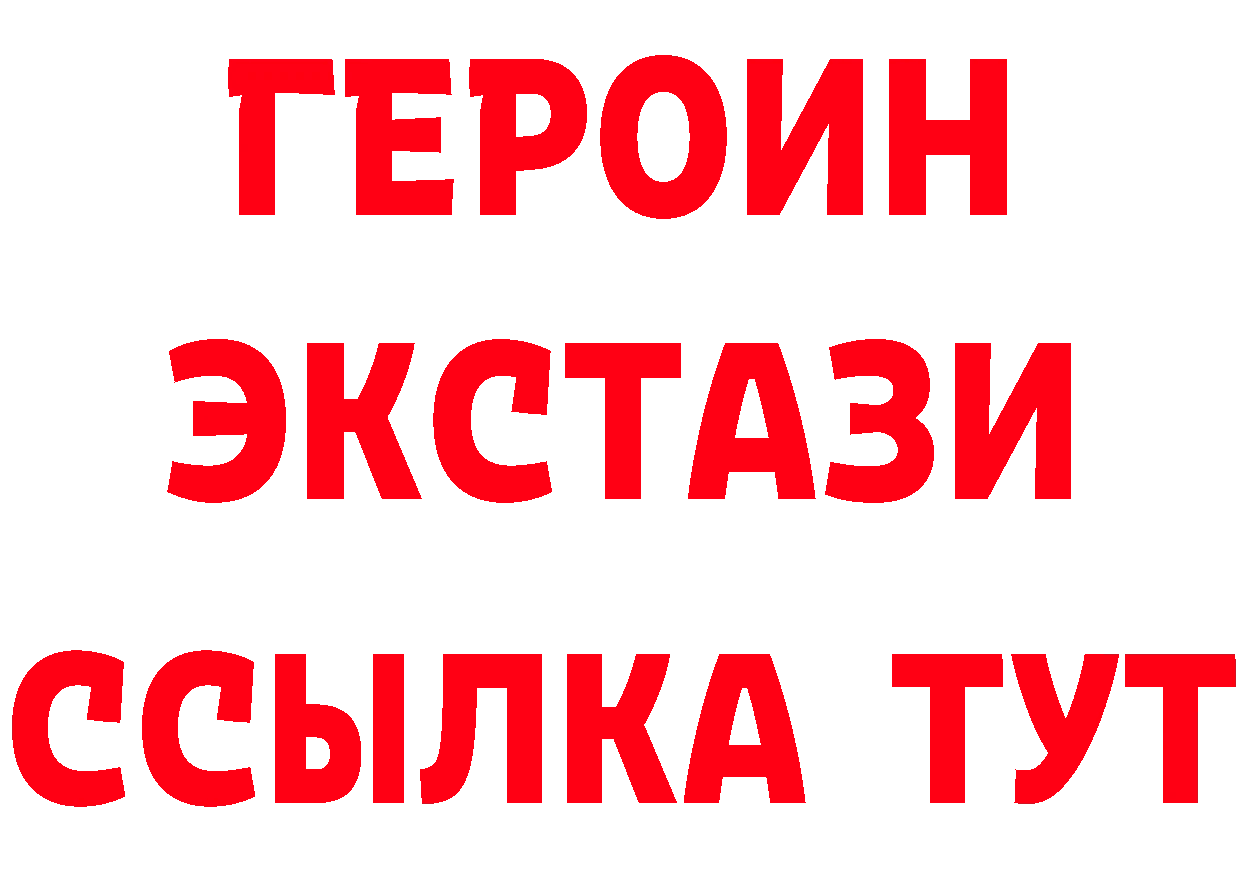 ГЕРОИН
ЭКСТАЗИ
ССЫЛКА ТУТ